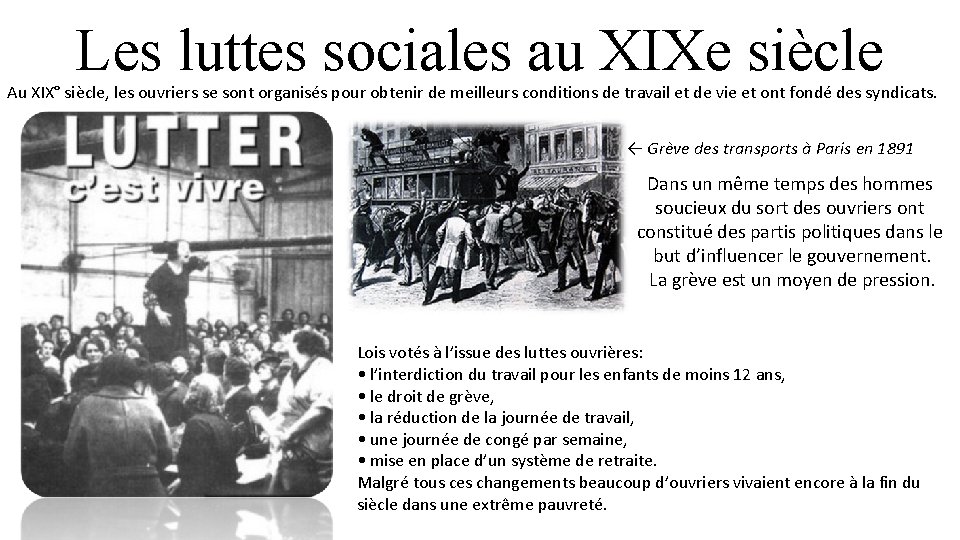 Les luttes sociales au XIXe siècle

Au XIX° siècle, les ouvriers se sont organisés pour obtenir de meilleurs conditions de travail et de vie et ont fondé des syndicats.

LUTTER
c'est vivre

← Grève des transports à Paris en 1891

Dans un même temps des hommes soucieux du sort des ouvriers ont constitué des partis politiques dans le but d'influencer le gouvernement. La grève est un moyen de pression.

Lois votés à l'issue des luttes ouvrières:
• l'interdiction du travail pour les enfants de moins 12 ans,
• le droit de grève,
• la réduction de la journée de travail,
• une journée de congé par semaine,
• mise en place d'un système de retraite.
Malgré tous ces changements beaucoup d'ouvriers vivaient encore à la fin du siècle dans une extrême pauvreté.